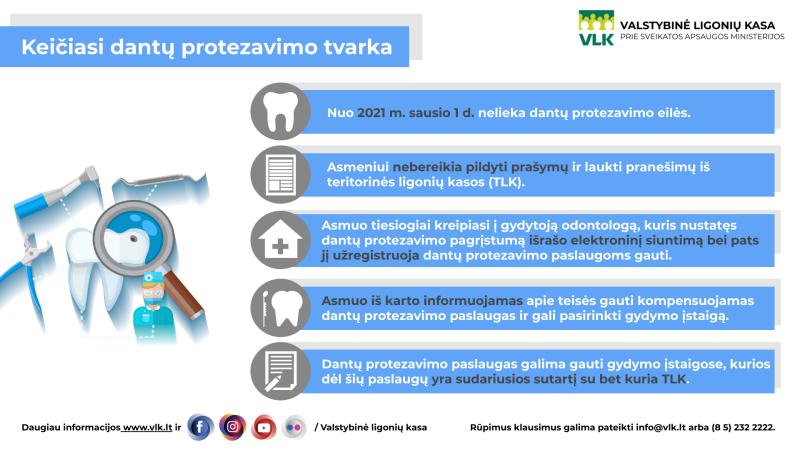 Keičiasi dantų protezavimo tvarka

VLK VALSTYBINĖ LIGONIŲ KASA
PRIE SVEIKATOS APSAUGOS MINISTERIJOS

Nuo 2021 m. sausio 1 d. nelieka dantų protezavimo eilės.

Asmeniui nebereikia pildyti prašymų ir laukti pranešimų iš teritorinės ligonių kasos (TLK).

Asmuo tiesiogiai kreipiasi į gydytoją odontologą, kuris nustatęs dantų protezavimo pagrįstumą išrašo elektroninį siuntimą bei pats jį užregistruoja dantų protezavimo paslaugoms gauti.

Asmuo iš karto informuojamas apie teisės gauti kompensuojamas dantų protezavimo paslaugas ir gali pasirinkti gydymo įstaigą.

Dantų protezavimo paslaugas galima gauti gydymo įstaigose, kurios dėl šių paslaugų yra sudariusios sutartį su bet kuria TLK.

Daugiau informacijos www.vlk.lt ir / Valstybinė ligonių kasa

Rūpimus klausimus galima pateikti info@vlk.lt arba (8 5) 232 2222.